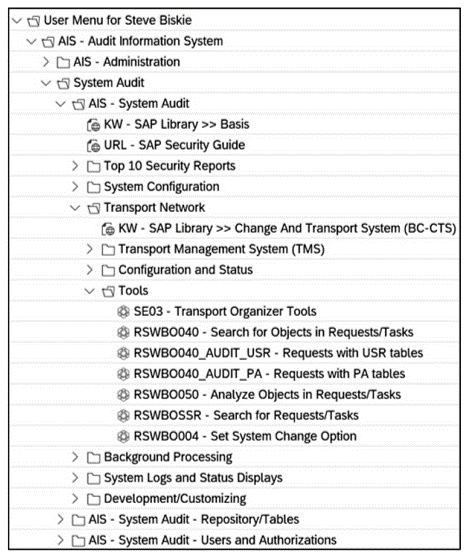 User Menu for Steve Biskie
AIS - Audit Information System
AIS - Administration
System Audit
AIS - System Audit
KW - SAP Library >> Basis
URL - SAP Security Guide
Top 10 Security Reports
System Configuration
Transport Network
KW - SAP Library >> Change And Transport System (BC-CTS)
Transport Management System (TMS)
Configuration and Status
Tools
SE03 - Transport Organizer Tools
RSWBO040 - Search for Objects in Requests/Tasks
RSWBO040_AUDIT_USR - Requests with USR tables
RSWBO040_AUDIT_PA - Requests with PA tables
RSWBO050 - Analyze Objects in Requests/Tasks
RSWBOSSR - Search for Requests/Tasks
RSWBO004 - Set System Change Option
Background Processing
System Logs and Status Displays
Development/Customizing
AIS - System Audit - Repository/Tables
AIS - System Audit - Users and Authorizations